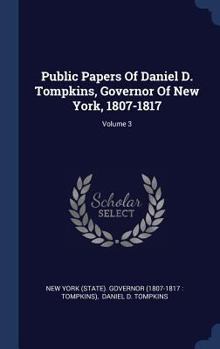 Public Papers Of Daniel D. Tompkins, Governor Of New York, 1807-1817

Volume 3

Scholar SELECT

NEW YORK (STATE). GOVERNOR (1807-1817 : TOMPKINS), DANIEL D. TOMPKINS